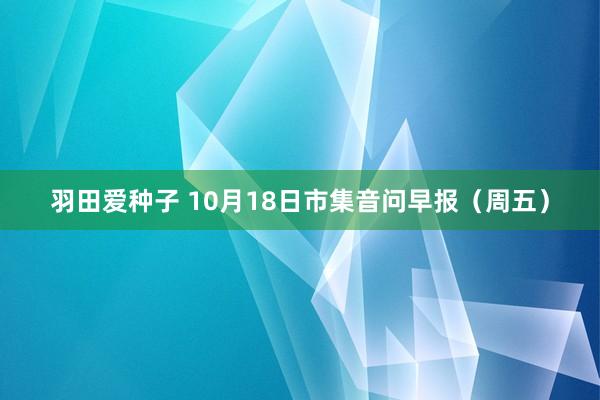 羽田爱种子 10月18日市集音问早报（周五）